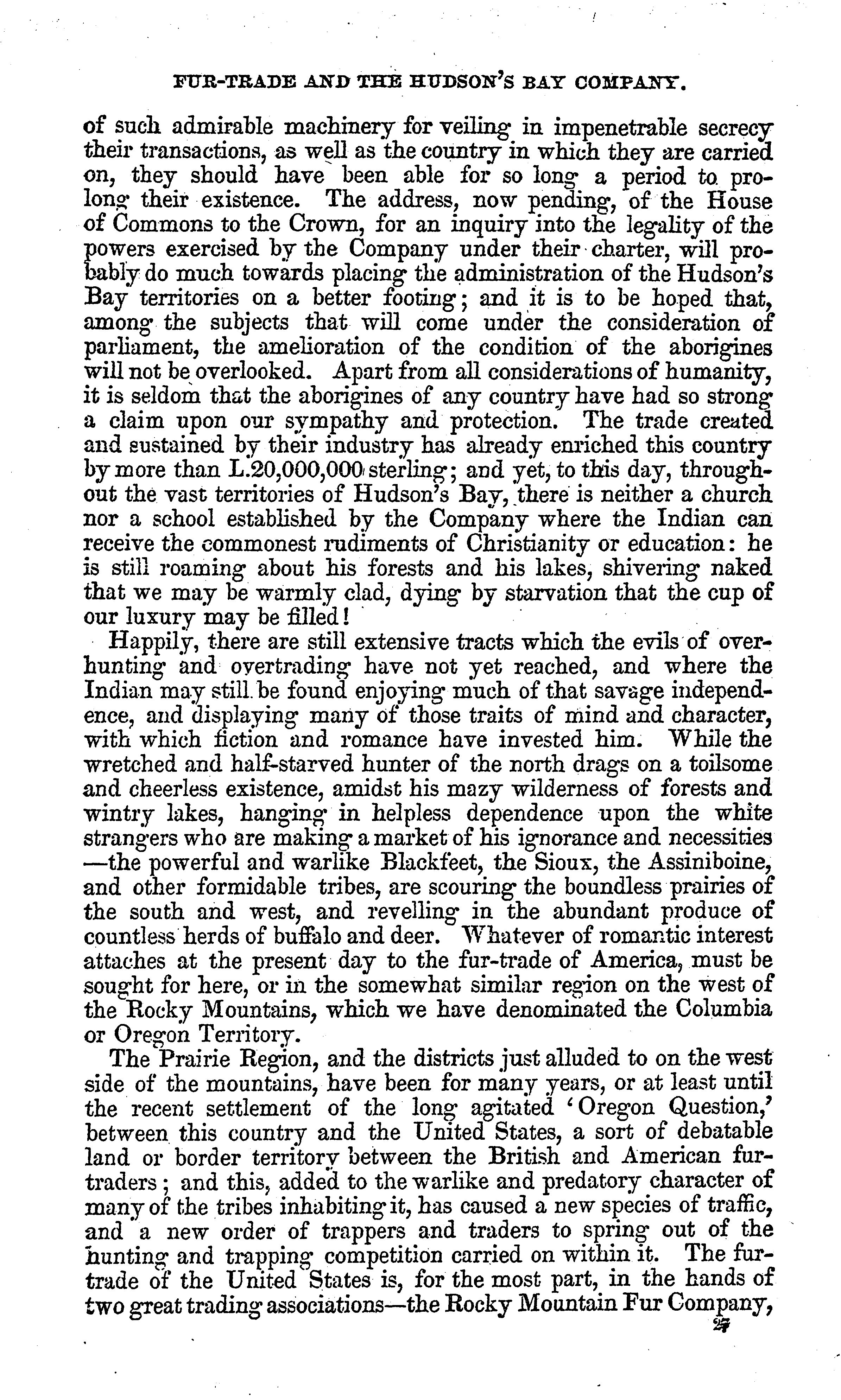 FUR-TRADE AND THE HUDSON'S BAY COMPANY.

of such admirable machinery for veiling in impenetrable secrecy their transactions, as well as the country in which they are carried on, they should have been able for so long a period to prolong their existence. The address, now pending, of the House of Commons to the Crown, for an inquiry into the legality of the powers exercised by the Company under their charter, will probably do much towards placing the administration of the Hudson's Bay territories on a better footing; and it is to be hoped that, among the subjects that will come under the consideration of parliament, the amelioration of the condition of the aborigines will not be overlooked. Apart from all considerations of humanity, it is seldom that the aborigines of any country have had so strong a claim upon our sympathy and protection. The trade created and sustained by their industry has already enriched this country by more than L.20,000,000 sterling; and yet, to this day, throughout the vast territories of Hudson's Bay, there is neither a church nor a school established by the Company where the Indian can receive the commonest rudiments of Christianity or education: he is still roaming about his forests and his lakes, shivering naked that we may be warmly clad, dying by starvation that the cup of our luxury may be filled!

Happily, there are still extensive tracts which the evils of overhunting and overtrading have not yet reached, and where the Indian may still be found enjoying much of that savage independence, and displaying many of those traits of mind and character, with which fiction and romance have invested him. While the wretched and half-starved hunter of the north drags on a toilsome and cheerless existence, amidst his mazy wilderness of forests and wintry lakes, hanging in helpless dependence upon the white strangers who are making a market of his ignorance and necessities—the powerful and warlike Blackfeet, the Sioux, the Assiniboine, and other formidable tribes, are scouring the boundless prairies of the south and west, and revelling in the abundant produce of countless herds of buffalo and deer. Whatever of romantic interest attaches at the present day to the fur-trade of America, must be sought for here, or in the somewhat similar region on the west of the Rocky Mountains, which we have denominated the Columbia or Oregon Territory.

The Prairie Region, and the districts just alluded to on the west side of the mountains, have been for many years, or at least until the recent settlement of the long agitated 'Oregon Question,' between this country and the United States, a sort of debatable land or border territory between the British and American fur-traders; and this, added to the warlike and predatory character of many of the tribes inhabiting it, has caused a new species of traffic, and a new order of trappers and traders to spring out of the hunting and trapping competition carried on within it. The fur-trade of the United States is, for the most part, in the hands of two great trading associations—the Rocky Mountain Fur Company,

27